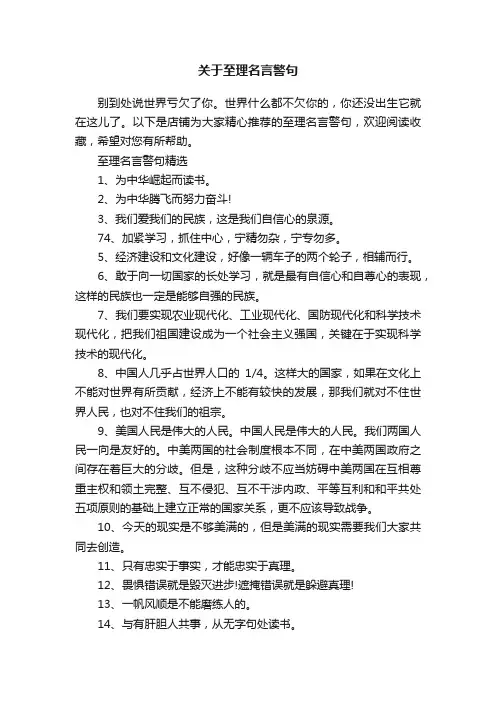 关于至理名言警句

别到处说世界亏欠了你。世界什么都不欠你的，你还没出生它就在这儿了。以下是店铺为大家精心推荐的至理名言警句，欢迎阅读收藏，希望对您有所帮助。

至理名言警句精选

1、为中华崛起而读书。

2、为中华腾飞而努力奋斗!

3、我们爱我们的民族，这是我们自信心的泉源。

74、加紧学习，抓住中心，宁精勿杂，宁专勿多。

5、经济建设和文化建设，好像一辆车子的两个轮子，相辅而行。

6、敢于向一切国家的长处学习，就是最有自信心和自尊心的表现，这样的民族也一定是能够自强的民族。

7、我们要实现农业现代化、工业现代化、国防现代化和科学技术现代化，把我们祖国建设成为一个社会主义强国，关键在于实现科学技术的现代化。

8、中国人几乎占世界人口的 1/4。这样大的国家，如果在文化上不能对世界有所贡献，经济上不能有较快的发展，那我们就对不住世界人民，也对不住我们的祖宗。

9、美国人民是伟大的人民。中国人民是伟大的人民。我们两国人民一向是友好的。中美两国的社会制度根本不同，在中美两国政府之间存在着巨大的分歧。但是，这种分歧不应当妨碍中美两国在互相尊重主权和领土完整、互不侵犯、互不干涉内政、平等互利和和平共处五项原则的基础上建立正常的国家关系，更不应该导致战争。

10、今天的现实是不够美满的，但是美满的现实需要我们大家共同去创造。

11、只有忠实于事实，才能忠实于真理。

12、畏惧错误就是毁灭进步!遮掩错误就是躲避真理!

13、一帆风顺是不能磨练人的。

14、与有肝胆人共事，从无字句处读书。